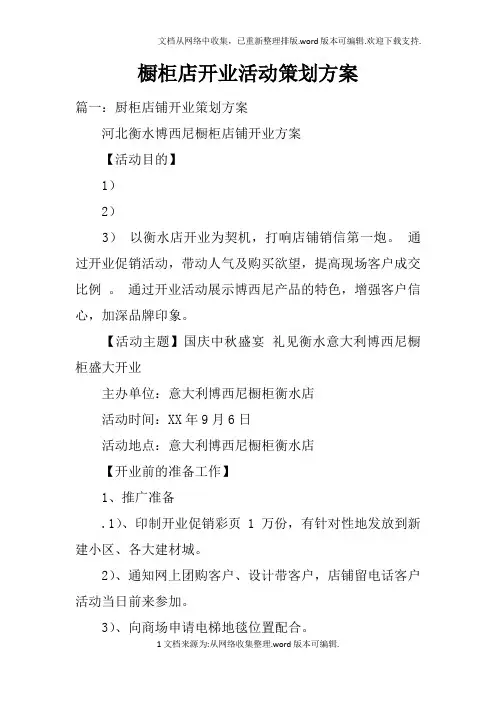 文档从网络中收集，已重新整理排版.word版本可编辑.欢迎下载支持.

橱柜店开业活动策划方案

篇一：厨柜店铺开业策划方案

河北衡水博西尼橱柜店铺开业方案

【活动目的】

1）

2）

3） 以衡水店开业为契机，打响店铺销信第一炮。 通过开业促销活动，带动人气及购买欲望，提高现场客户成交比例 。 通过开业活动展示博西尼产品的特色，增强客户信心，加深品牌印象。

【活动主题】国庆中秋盛宴 礼见衡水意大利博西尼橱柜盛大开业

主办单位：意大利博西尼橱柜衡水店

活动时间：XX年9月6日

活动地点：意大利博西尼橱柜衡水店

【开业前的准备工作】

1、推广准备

.1）、印制开业促销彩页 1 万份，有针对性地发放到新建小区、各大建材城。

2）、通知网上团购客户、设计带客户，店铺留电话客户活动当日前来参加。

3）、向商场申请电梯地毯位置配合。

1文档来源为:从网络收集整理.word版本可编辑.